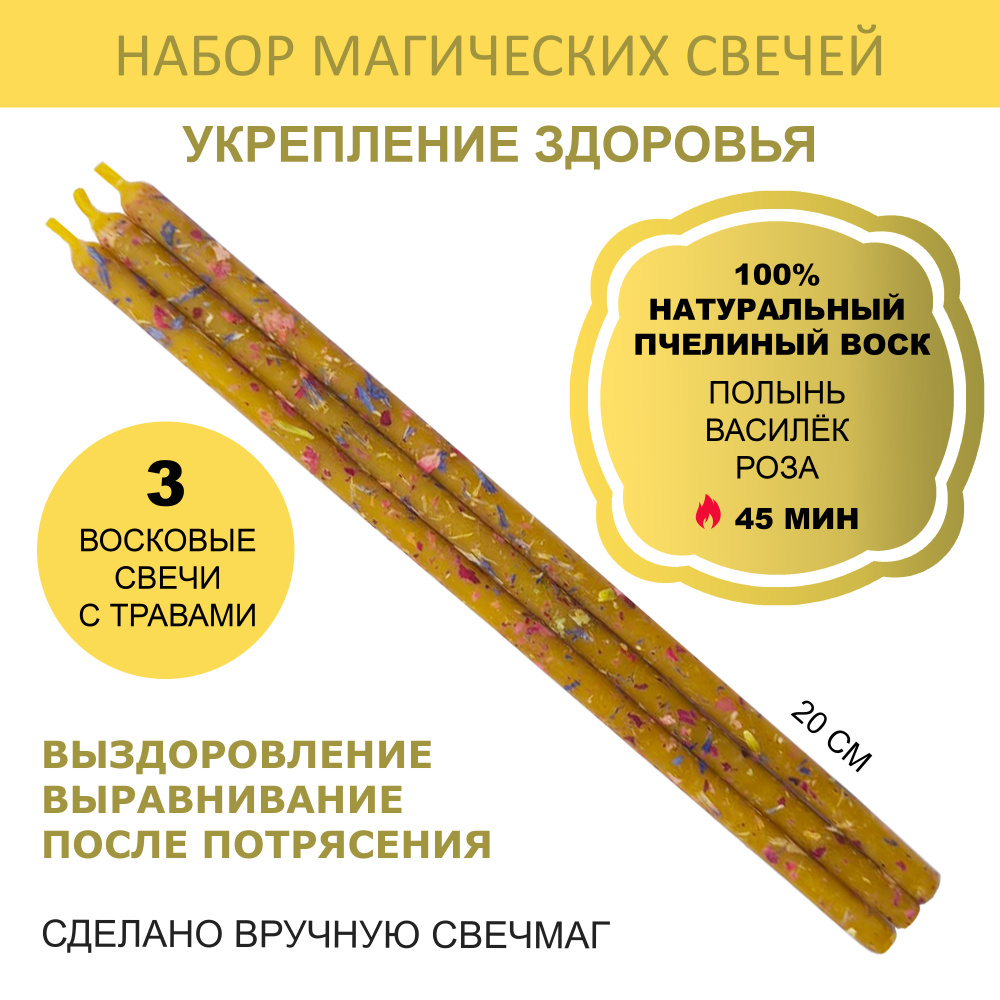 НАБОР МАГИЧЕСКИХ СВЕЧЕЙ

УКРЕПЛЕНИЕ ЗДОРОВЬЯ

100%
НАТУРАЛЬНЫЙ
ПЧЕЛИНЫЙ ВОСК

ПОЛЫНЬ
ВАСИЛЁК
РОЗА

45 МИН

3
ВОСКОВЫЕ
СВЕЧИ
С ТРАВАМИ

20 СМ

ВЫЗДОРОВЛЕНИЕ
ВЫРАВНИВАНИЕ
ПОСЛЕ ПОТРЯСЕНИЯ

СДЕЛАНО ВРУЧНУЮ СВЕЧМАГ